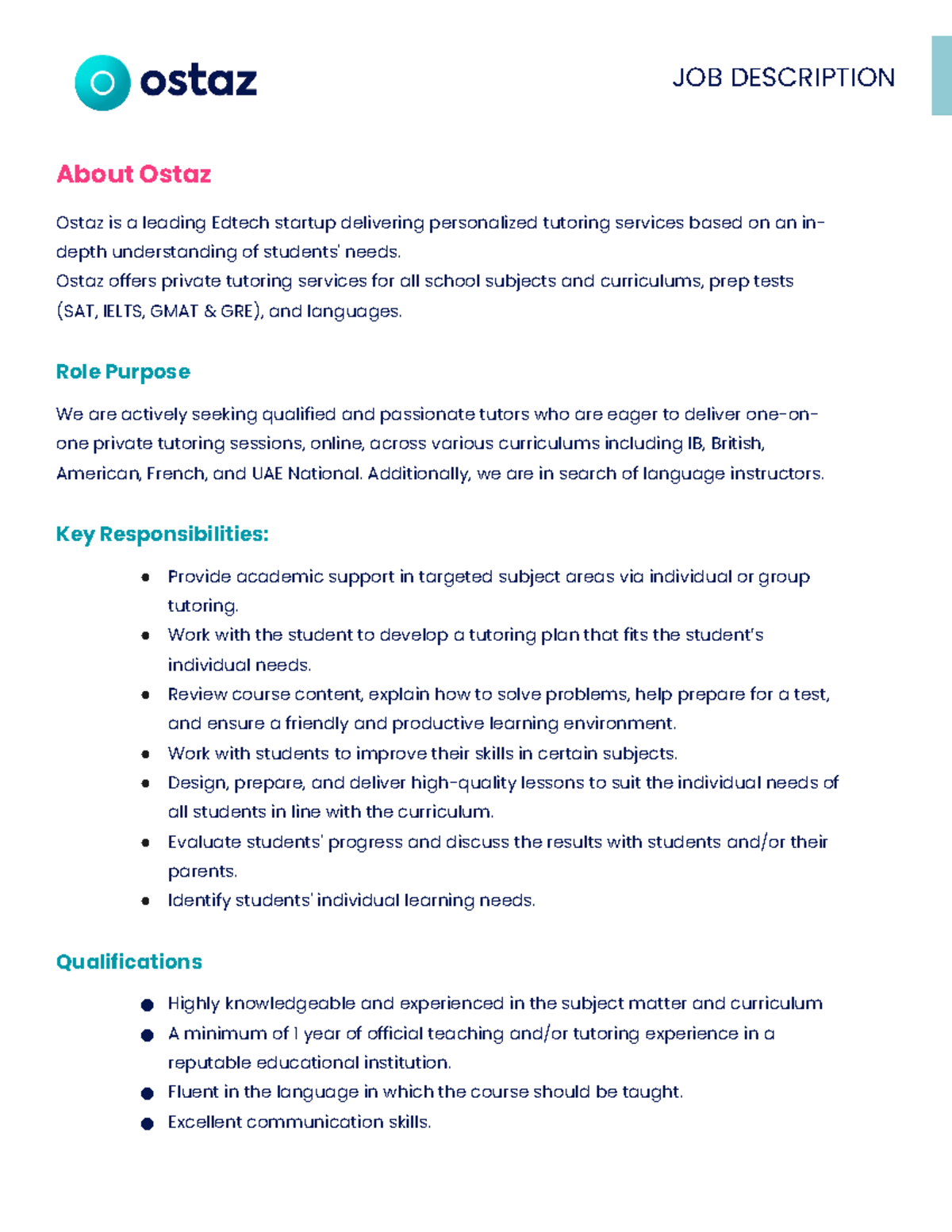 ostaz

JOB DESCRIPTION

About Ostaz

Ostaz is a leading Edtech startup delivering personalized tutoring services based on an in-depth understanding of students' needs.
Ostaz offers private tutoring services for all school subjects and curriculums, prep tests (SAT, IELTS, GMAT & GRE), and languages.

Role Purpose

We are actively seeking qualified and passionate tutors who are eager to deliver one-on-one private tutoring sessions, online, across various curriculums including IB, British, American, French, and UAE National. Additionally, we are in search of language instructors.

Key Responsibilities:

- Provide academic support in targeted subject areas via individual or group tutoring.
- Work with the student to develop a tutoring plan that fits the student's individual needs.
- Review course content, explain how to solve problems, help prepare for a test, and ensure a friendly and productive learning environment.
- Work with students to improve their skills in certain subjects.
- Design, prepare, and deliver high-quality lessons to suit the individual needs of all students in line with the curriculum.
- Evaluate students' progress and discuss the results with students and/or their parents.
- Identify students' individual learning needs.

Qualifications

- Highly knowledgeable and experienced in the subject matter and curriculum
- A minimum of 1 year of official teaching and/or tutoring experience in a reputable educational institution.
- Fluent in the language in which the course should be taught.
- Excellent communication skills.